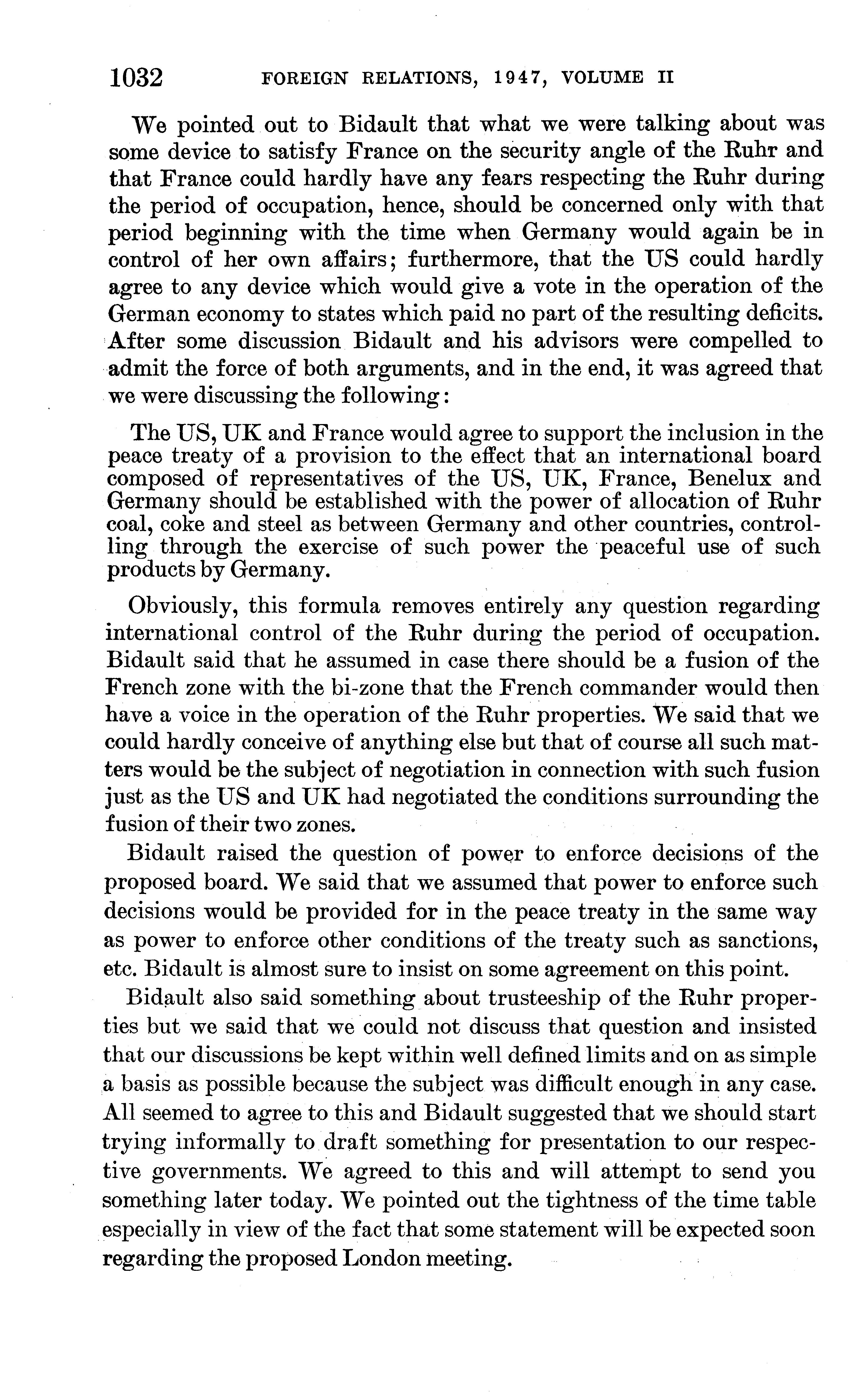 1032 FOREIGN RELATIONS, 1947, VOLUME II

We pointed out to Bidault that what we were talking about was some device to satisfy France on the security angle of the Ruhr and that France could hardly have any fears respecting the Ruhr during the period of occupation, hence, should be concerned only with that period beginning with the time when Germany would again be in control of her own affairs; furthermore, that the US could hardly agree to any device which would give a vote in the operation of the German economy to states which paid no part of the resulting deficits. After some discussion Bidault and his advisors were compelled to admit the force of both arguments, and in the end, it was agreed that we were discussing the following:

The US, UK and France would agree to support the inclusion in the peace treaty of a provision to the effect that an international board composed of representatives of the US, UK, France, Benelux and Germany should be established with the power of allocation of Ruhr coal, coke and steel as between Germany and other countries, controlling through the exercise of such power the peaceful use of such products by Germany.

Obviously, this formula removes entirely any question regarding international control of the Ruhr during the period of occupation. Bidault said that he assumed in case there should be a fusion of the French zone with the bi-zone that the French commander would then have a voice in the operation of the Ruhr properties. We said that we could hardly conceive of anything else but that of course all such matters would be the subject of negotiation in connection with such fusion just as the US and UK had negotiated the conditions surrounding the fusion of their two zones.

Bidault raised the question of power to enforce decisions of the proposed board. We said that we assumed that power to enforce such decisions would be provided for in the peace treaty in the same way as power to enforce other conditions of the treaty such as sanctions, etc. Bidault is almost sure to insist on some agreement on this point.

Bidault also said something about trusteeship of the Ruhr properties but we said that we could not discuss that question and insisted that our discussions be kept within well defined limits and on as simple a basis as possible because the subject was difficult enough in any case. All seemed to agree to this and Bidault suggested that we should start trying informally to draft something for presentation to our respective governments. We agreed to this and will attempt to send you something later today. We pointed out the tightness of the time table especially in view of the fact that some statement will be expected soon regarding the proposed London meeting.